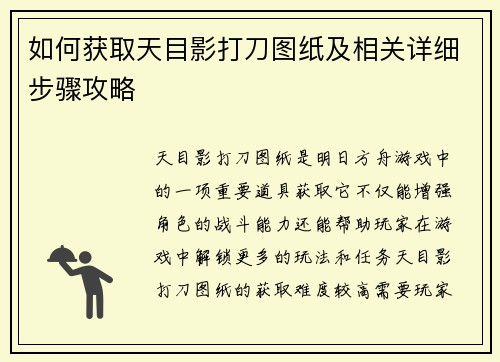 如何获取天目影打刀图纸及相关详细步骤攻略

天目影打刀图纸是明日方舟游戏中的一项重要道具获取它不仅能增强角色的战斗能力还能帮助玩家在游戏中解锁更多的玩法和任务天目影打刀图纸的获取难度较高需要玩家